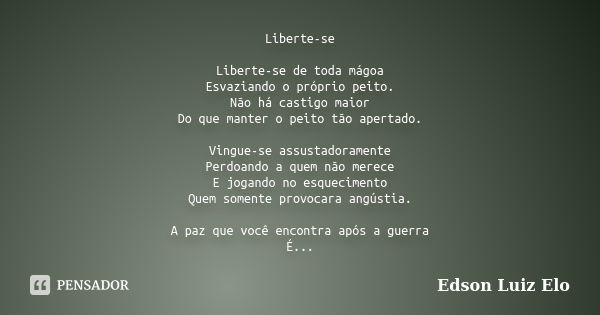 Liberte-se

Liberte-se de toda mágoa
Esvaziando o próprio peito.
Não há castigo maior
Do que manter o peito tão apertado.

Vingue-se assustadoramente
Perdoando a quem não merece
E jogando no esquecimento
Quem somente provocara angústia.

A paz que você encontra após a guerra
É...

PENSADOR

Edson Luiz Elo